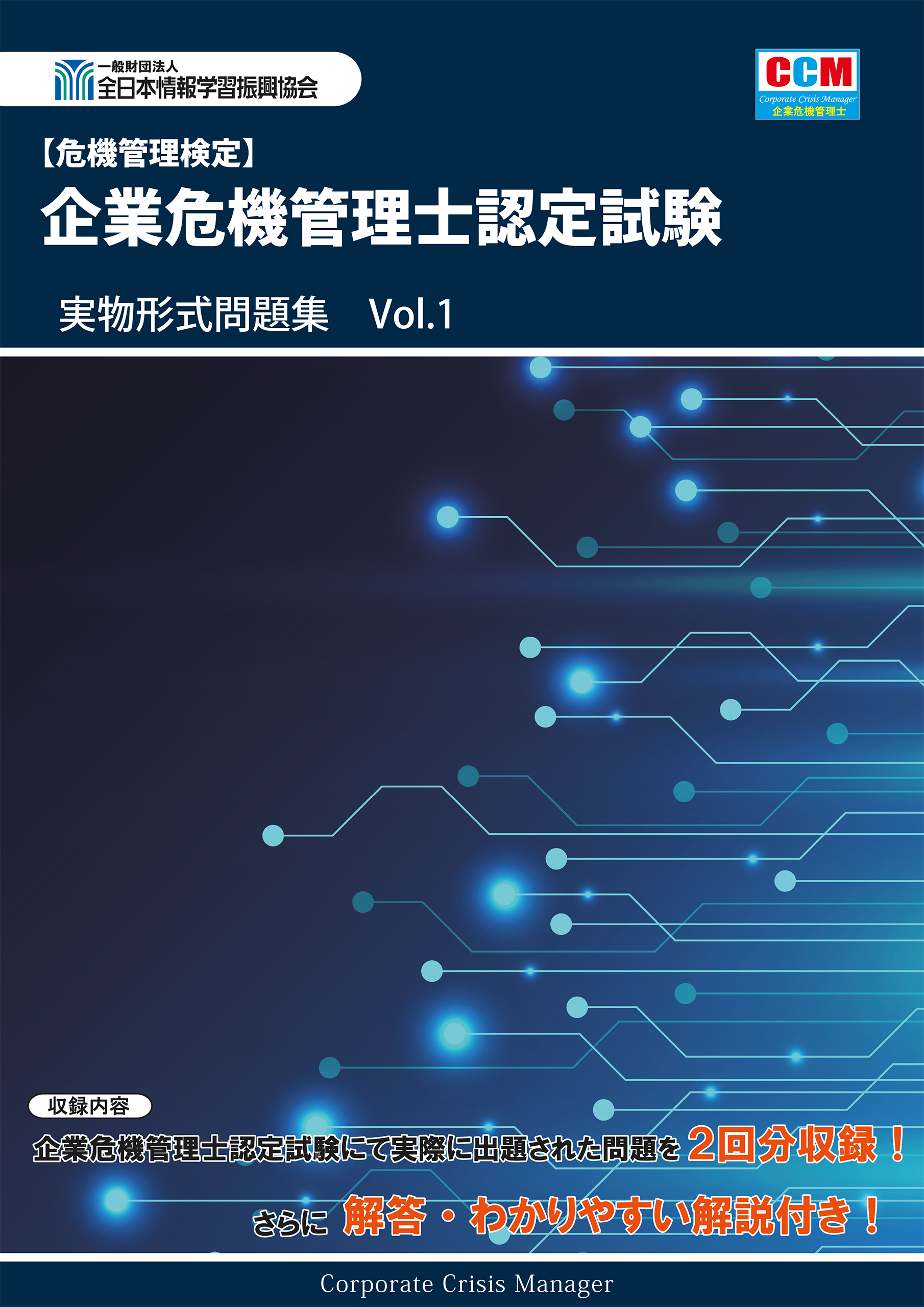 一般財団法人
全日本情報学習振興協会

CCM
Corporate Crisis Manager
企業危機管理士

【危機管理検定】
企業危機管理士認定試験

実物形式問題集　Vol.1

収録内容
企業危機管理士認定試験にて実際に出題された問題を 2回分収録！
さらに 解答・わかりやすい解説付き！

Corporate Crisis Manager